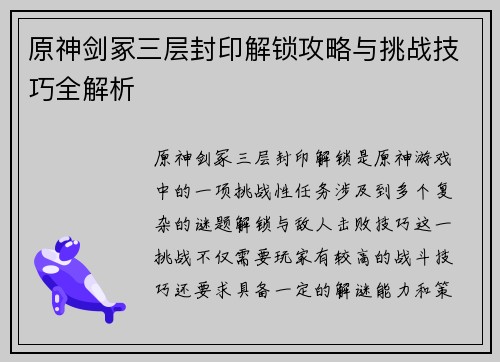 原神剑冢三层封印解锁攻略与挑战技巧全解析

原神剑冢三层封印解锁是原神游戏中的一项挑战性任务涉及到多个复杂的谜题解锁与敌人击败技巧这一挑战不仅需要玩家有较高的战斗技巧还要求具备一定的解谜能力和策